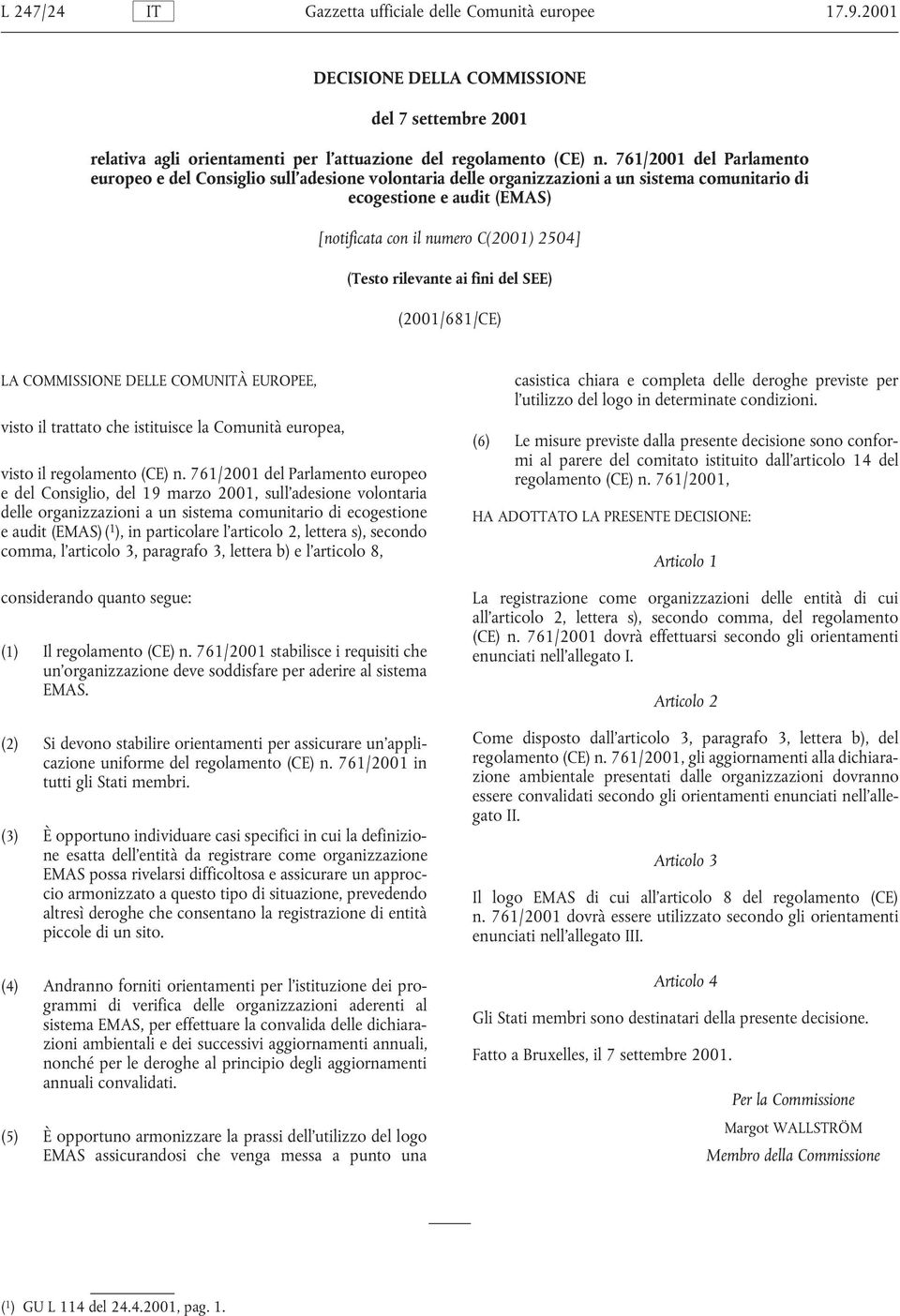 L 247/24 IT Gazzetta ufficiale delle Comunità europee 17.9.2001

DECISIONE DELLA COMMISSIONE

del 7 settembre 2001

relativa agli orientamenti per l'attuazione del regolamento (CE) n. 761/2001 del Parlamento europeo e del Consiglio sull'adesione volontaria delle organizzazioni a un sistema comunitario di ecogestione e audit (EMAS)

[notificata con il numero C(2001) 2504]

(Testo rilevante ai fini del SEE)

(2001/681/CE)

LA COMMISSIONE DELLE COMUNITÀ EUROPEE,

visto il trattato che istituisce la Comunità europea,

visto il regolamento (CE) n. 761/2001 del Parlamento europeo e del Consiglio, del 19 marzo 2001, sull'adesione volontaria delle organizzazioni a un sistema comunitario di ecogestione e audit (EMAS) ($^1$), in particolare l'articolo 2, lettera s), secondo comma, l'articolo 3, paragrafo 3, lettera b) e l'articolo 8,

considerando quanto segue:

(1) Il regolamento (CE) n. 761/2001 stabilisce i requisiti che un'organizzazione deve soddisfare per aderire al sistema EMAS.

(2) Si devono stabilire orientamenti per assicurare un'applicazione uniforme del regolamento (CE) n. 761/2001 in tutti gli Stati membri.

(3) È opportuno individuare casi specifici in cui la definizione esatta dell'entità da registrare come organizzazione EMAS possa rivelarsi difficoltosa e assicurare un approccio armonizzato a questo tipo di situazione, prevedendo altresì deroghe che consentano la registrazione di entità piccole di un sito.

(4) Andranno forniti orientamenti per l'istituzione dei programmi di verifica delle organizzazioni aderenti al sistema EMAS, per effettuare la convalida delle dichiarazioni ambientali e dei successivi aggiornamenti annuali, nonché per le deroghe al principio degli aggiornamenti annuali convalidati.

(5) È opportuno armonizzare la prassi dell'utilizzo del logo EMAS assicurandosi che venga messa a punto una casistica chiara e completa delle deroghe previste per l'utilizzo del logo in determinate condizioni.

(6) Le misure previste dalla presente decisione sono conformi al parere del comitato istituito dall'articolo 14 del regolamento (CE) n. 761/2001,

HA ADOTTATO LA PRESENTE DECISIONE:

Articolo 1

La registrazione come organizzazioni delle entità di cui all'articolo 2, lettera s), secondo comma, del regolamento (CE) n. 761/2001 dovrà effettuarsi secondo gli orientamenti enunciati nell'allegato I.

Articolo 2

Come disposto dall'articolo 3, paragrafo 3, lettera b), del regolamento (CE) n. 761/2001, gli aggiornamenti alla dichiarazione ambientale presentati dalle organizzazioni dovranno essere convalidati secondo gli orientamenti enunciati nell'allegato II.

Articolo 3

Il logo EMAS di cui all'articolo 8 del regolamento (CE) n. 761/2001 dovrà essere utilizzato secondo gli orientamenti enunciati nell'allegato III.

Articolo 4

Gli Stati membri sono destinatari della presente decisione.

Fatto a Bruxelles, il 7 settembre 2001.

Per la Commissione
Margot WALLSTRÖM
Membro della Commissione

($^1$) GU L 114 del 24.4.2001, pag. 1.